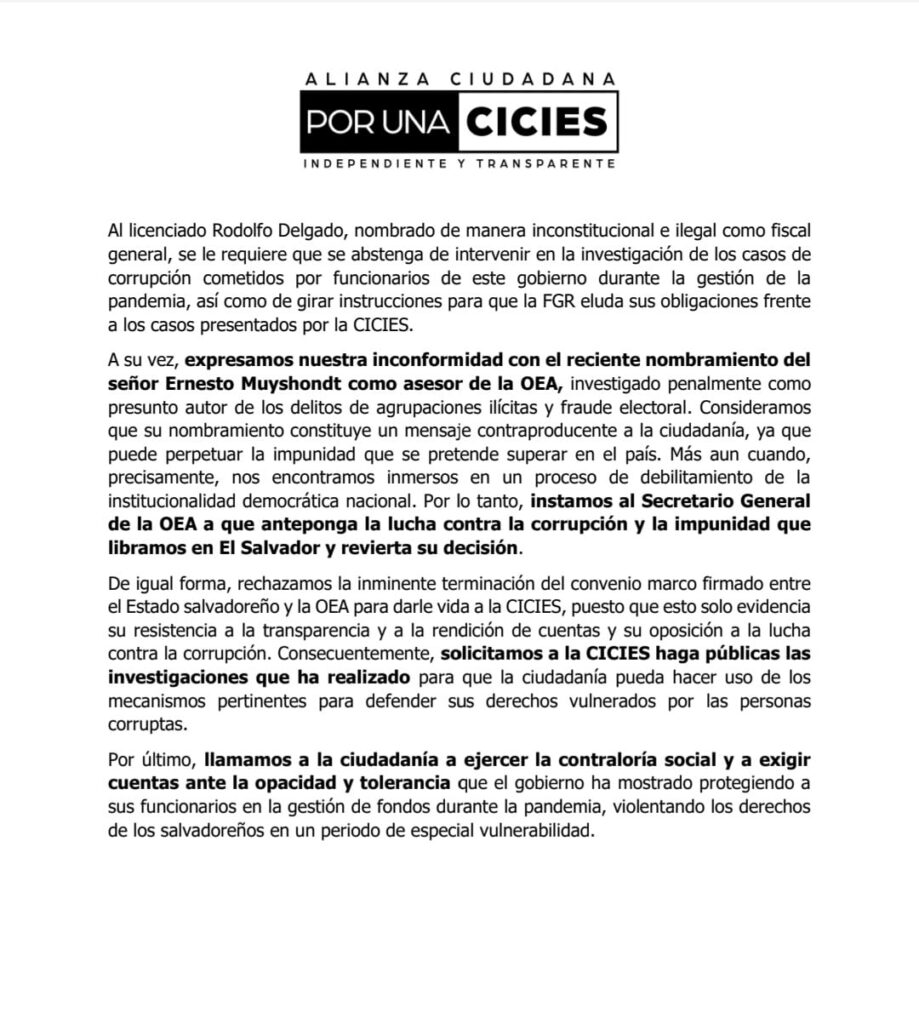 ALIANZA CIUDADANA
POR UNA CICIES
INDEPENDIENTE Y TRANSPARENTE

Al licenciado Rodolfo Delgado, nombrado de manera inconstitucional e ilegal como fiscal general, se le requiere que se abstenga de intervenir en la investigación de los casos de corrupción cometidos por funcionarios de este gobierno durante la gestión de la pandemia, así como de girar instrucciones para que la FGR eluda sus obligaciones frente a los casos presentados por la CICIES.

A su vez, expresamos nuestra inconformidad con el reciente nombramiento del señor Ernesto Muyshondt como asesor de la OEA, investigado penalmente como presunto autor de los delitos de agrupaciones ilícitas y fraude electoral. Consideramos que su nombramiento constituye un mensaje contraproducente a la ciudadanía, ya que puede perpetuar la impunidad que se pretende superar en el país. Más aun cuando, precisamente, nos encontramos inmersos en un proceso de debilitamiento de la institucionalidad democrática nacional. Por lo tanto, instamos al Secretario General de la OEA a que anteponga la lucha contra la corrupción y la impunidad que libramos en El Salvador y revierta su decisión.

De igual forma, rechazamos la inminente terminación del convenio marco firmado entre el Estado salvadoreño y la OEA para darle vida a la CICIES, puesto que esto solo evidencia su resistencia a la transparencia y a la rendición de cuentas y su oposición a la lucha contra la corrupción. Consecuentemente, solicitamos a la CICIES haga públicas las investigaciones que ha realizado para que la ciudadanía pueda hacer uso de los mecanismos pertinentes para defender sus derechos vulnerados por las personas corruptas.

Por último, llamamos a la ciudadanía a ejercer la contraloría social y a exigir cuentas ante la opacidad y tolerancia que el gobierno ha mostrado protegiendo a sus funcionarios en la gestión de fondos durante la pandemia, violentando los derechos de los salvadoreños en un periodo de especial vulnerabilidad.